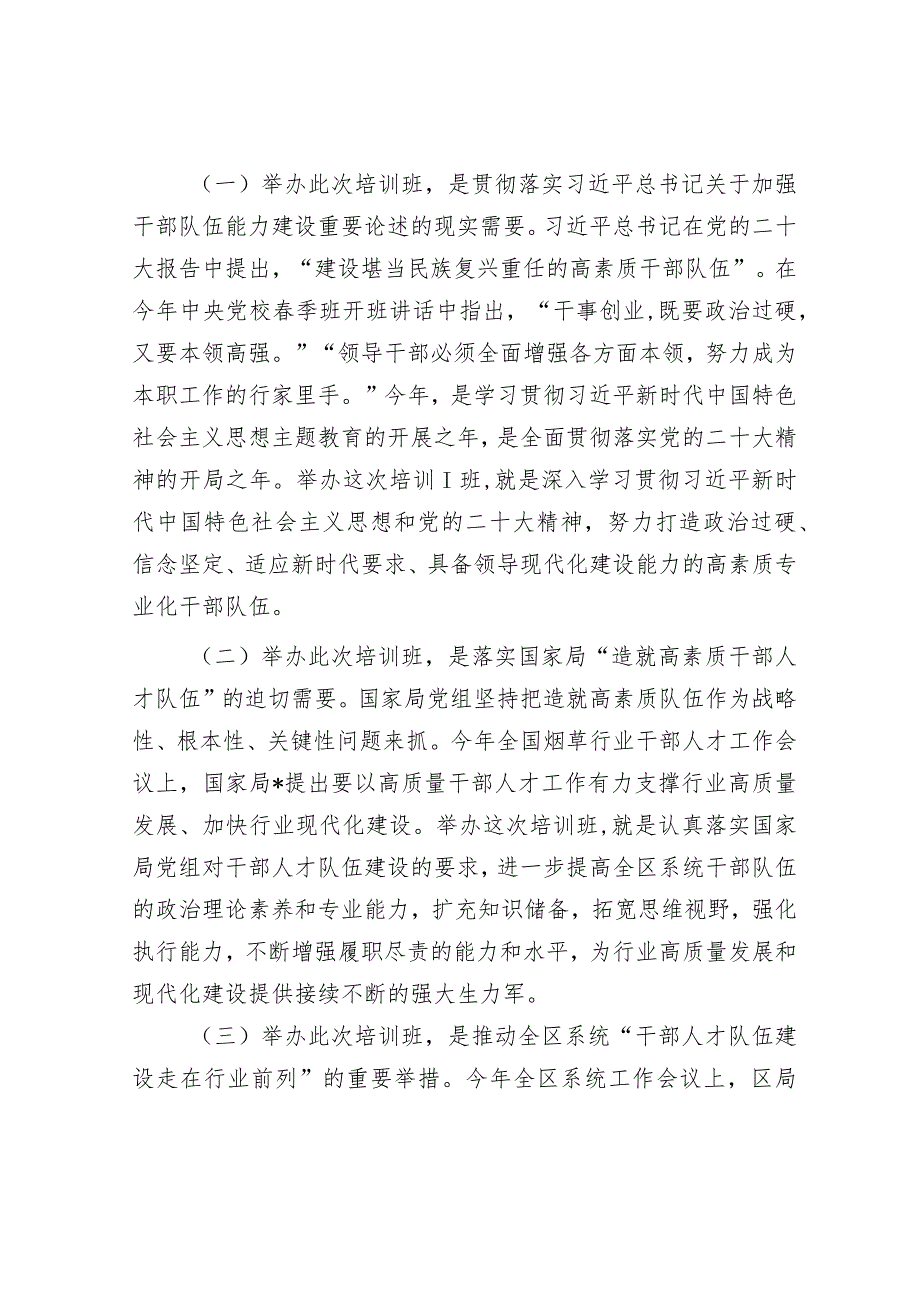 （一）举办此次培训班，是贯彻落实习近平总书记关于加强干部队伍能力建设重要论述的现实需要。习近平总书记在党的二十大报告中提出，“建设堪当民族复兴重任的高素质干部队伍”。在今年中央党校春季班开班讲话中指出，“干事创业,既要政治过硬，又要本领高强。”“领导干部必须全面增强各方面本领，努力成为本职工作的行家里手。”今年，是学习贯彻习近平新时代中国特色社会主义思想主题教育的开展之年，是全面贯彻落实党的二十大精神的开局之年。举办这次培训I班,就是深入学习贯彻习近平新时代中国特色社会主义思想和党的二十大精神，努力打造政治过硬、信念坚定、适应新时代要求、具备领导现代化建设能力的高素质专业化干部队伍。

（二）举办此次培训班，是落实国家局“造就高素质干部人才队伍”的迫切需要。国家局党组坚持把造就高素质队伍作为战略性、根本性、关键性问题来抓。今年全国烟草行业干部人才工作会议上，国家局*提出要以高质量干部人才工作有力支撑行业高质量发展、加快行业现代化建设。举办这次培训班,就是认真落实国家局党组对干部人才队伍建设的要求，进一步提高全区系统干部队伍的政治理论素养和专业能力，扩充知识储备，拓宽思维视野，强化执行能力，不断增强履职尽责的能力和水平，为行业高质量发展和现代化建设提供接续不断的强大生力军。

（三）举办此次培训班，是推动全区系统“干部人才队伍建设走在行业前列”的重要举措。今年全区系统工作会议上，区局